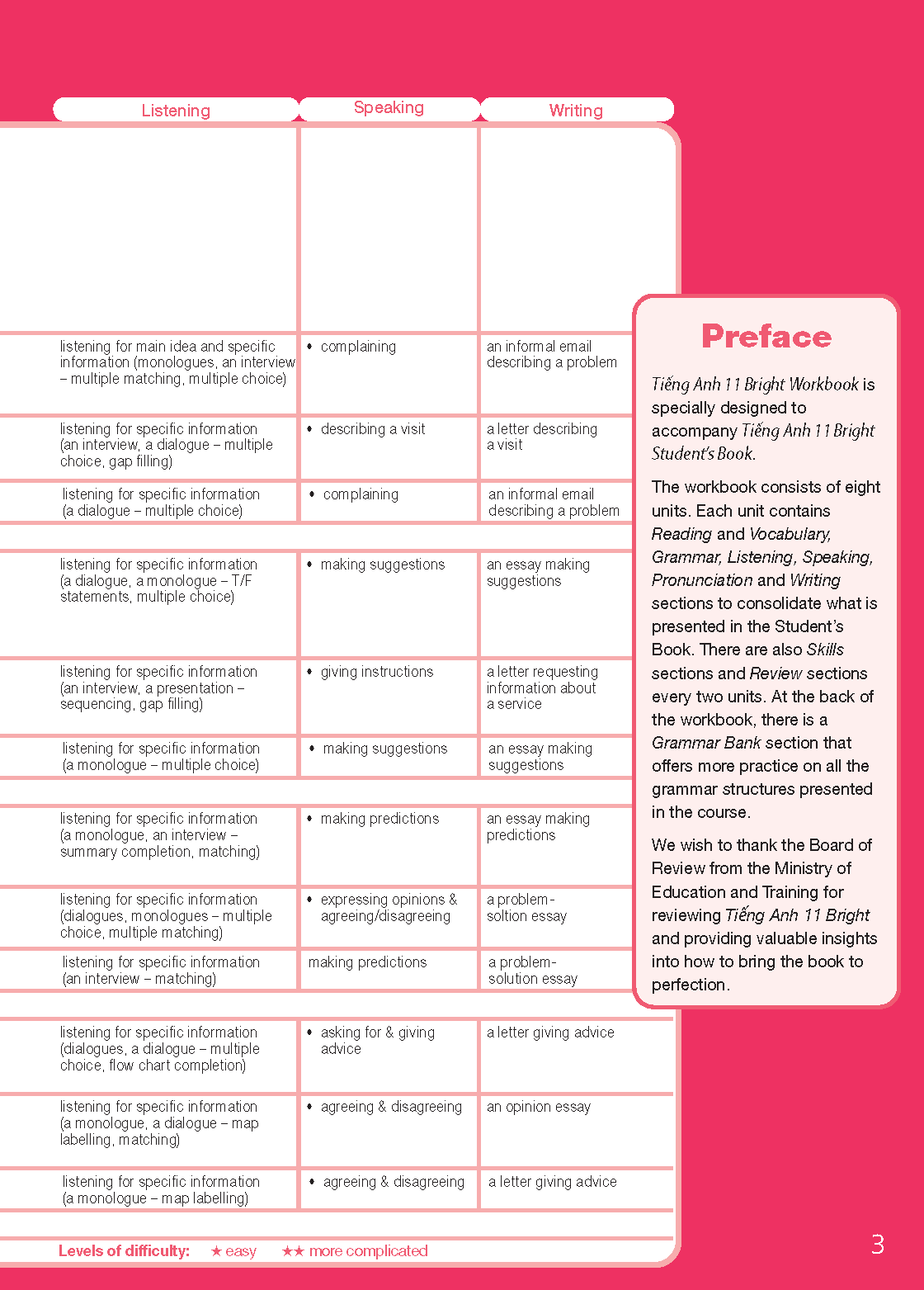 | Listening | Speaking | Writing |
|---|---|---|
| | | |
| listening for main idea and specific information (monologues, an interview – multiple matching, multiple choice) | • complaining | an informal email describing a problem |
| listening for specific information (an interview, a dialogue – multiple choice, gap filling) | • describing a visit | a letter describing a visit |
| listening for specific information (a dialogue – multiple choice) | • complaining | an informal email describing a problem |
| listening for specific information (a dialogue, a monologue – T/F statements, multiple choice) | • making suggestions | an essay making suggestions |
| listening for specific information (an interview, a presentation – sequencing, gap filling) | • giving instructions | a letter requesting information about a service |
| listening for specific information (a monologue – multiple choice) | • making suggestions | an essay making suggestions |
| listening for specific information (a monologue, an interview – summary completion, matching) | • making predictions | an essay making predictions |
| listening for specific information (dialogues, monologues – multiple choice, multiple matching) | • expressing opinions & agreeing/disagreeing | a problem-soltion essay |
| listening for specific information (an interview – matching) | making predictions | a problem-solution essay |
| listening for specific information (dialogues, a dialogue – multiple choice, flow chart completion) | • asking for & giving advice | a letter giving advice |
| listening for specific information (a monologue, a dialogue – map labelling, matching) | • agreeing & disagreeing | an opinion essay |
| listening for specific information (a monologue – map labelling) | • agreeing & disagreeing | a letter giving advice |

Levels of difficulty: ★ easy ★★ more complicated

Preface

Tiếng Anh 11 Bright Workbook is specially designed to accompany Tiếng Anh 11 Bright Student's Book.

The workbook consists of eight units. Each unit contains Reading and Vocabulary, Grammar, Listening, Speaking, Pronunciation and Writing sections to consolidate what is presented in the Student's Book. There are also Skills sections and Review sections every two units. At the back of the workbook, there is a Grammar Bank section that offers more practice on all the grammar structures presented in the course.

We wish to thank the Board of Review from the Ministry of Education and Training for reviewing Tiếng Anh 11 Bright and providing valuable insights into how to bring the book to perfection.

3